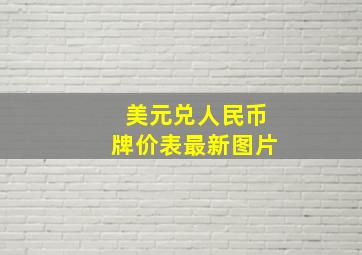 美元兑人民币
牌价表最新图片